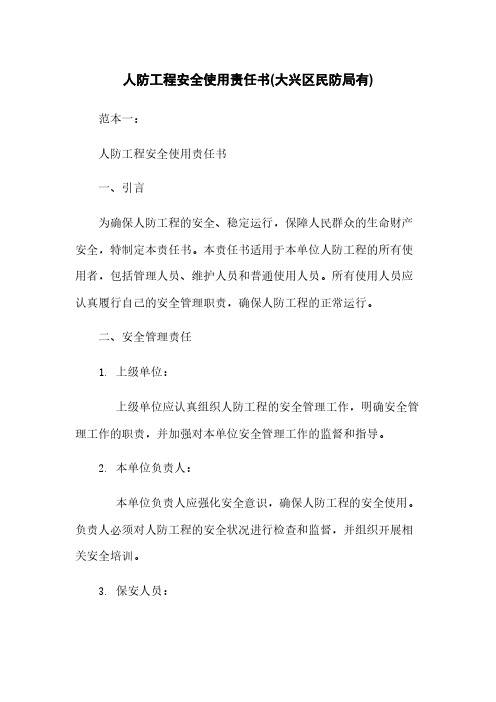 人防工程安全使用责任书(大兴区民防局有)

范本一：

人防工程安全使用责任书

一、引言

为确保人防工程的安全、稳定运行，保障人民群众的生命财产安全，特制定本责任书。本责任书适用于本单位人防工程的所有使用者，包括管理人员、维护人员和普通使用人员。所有使用人员应认真履行自己的安全管理职责，确保人防工程的正常运行。

二、安全管理责任

1. 上级单位：

上级单位应认真组织人防工程的安全管理工作，明确安全管理工作的职责，并加强对本单位安全管理工作的监督和指导。

2. 本单位负责人：

本单位负责人应强化安全意识，确保人防工程的安全使用。负责人必须对人防工程的安全状况进行检查和监督，并组织开展相关安全培训。

3. 保安人员：